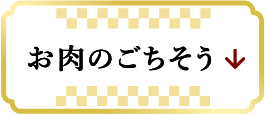 お肉のごちそう ↓